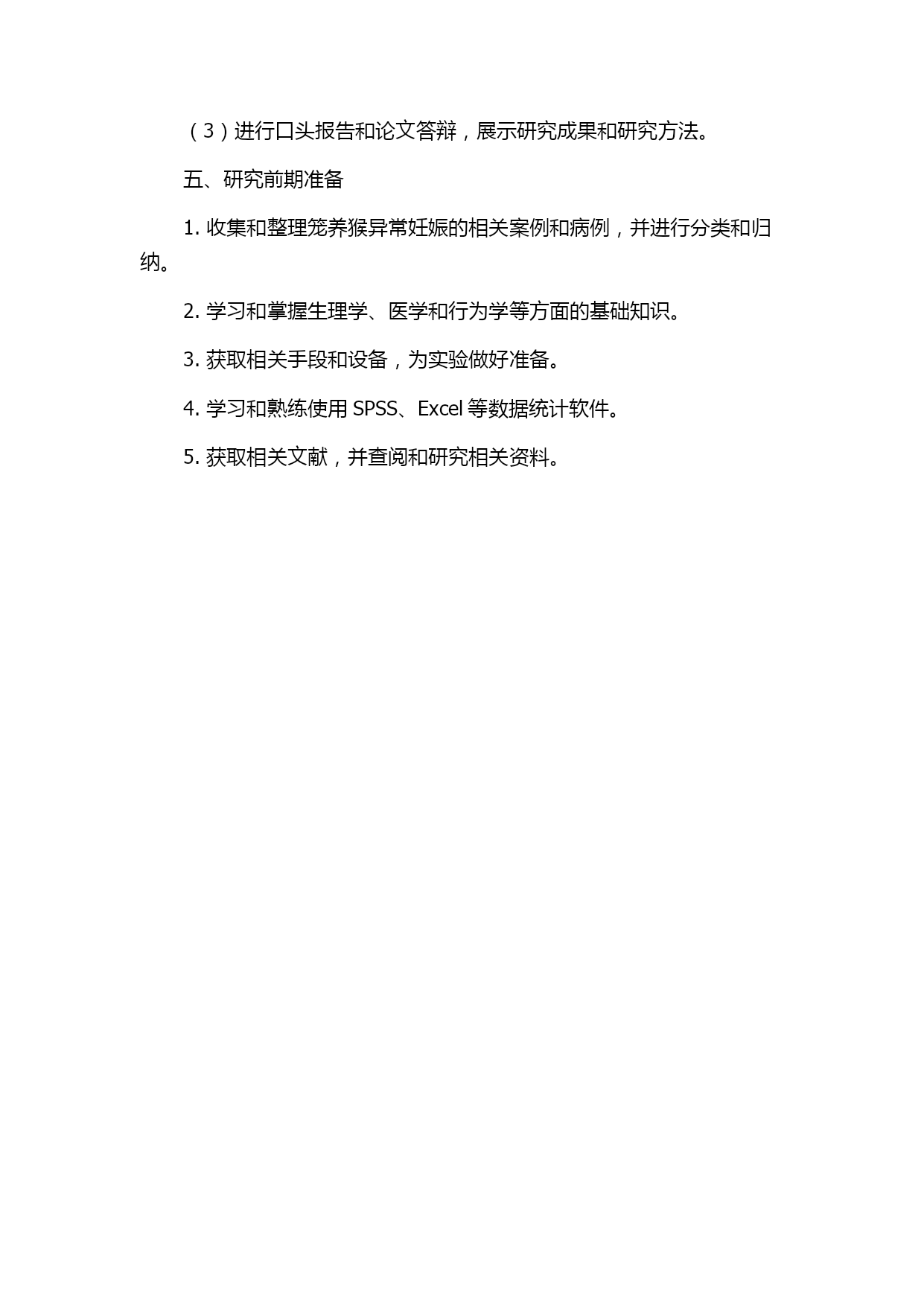 （3）进行口头报告和论文答辩，展示研究成果和研究方法。

五、研究前期准备

1. 收集和整理笼养猴异常妊娠的相关案例和病例，并进行分类和归纳。

2. 学习和掌握生理学、医学和行为学等方面的基础知识。

3. 获取相关手段和设备，为实验做好准备。

4. 学习和熟练使用 SPSS、Excel 等数据统计软件。

5. 获取相关文献，并查阅和研究相关资料。